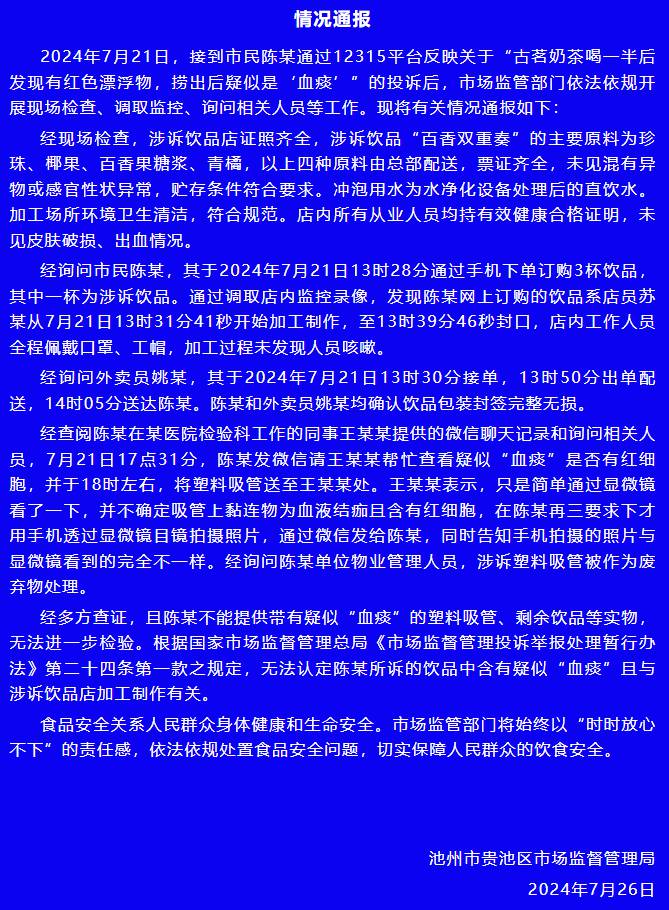 情况通报

2024年7月21日，接到市民陈某通过12315平台反映关于“古茗奶茶喝一半后发现有红色漂浮物，捞出后疑似是‘血痰’”的投诉后，市场监管部门依法依规开展现场检查、调取监控、询问相关人员等工作。现将有关情况通报如下：

经现场检查，涉诉饮品店证照齐全，涉诉饮品“百香双重奏”的主要原料为珍珠、椰果、百香果糖浆、青橘，以上四种原料由总部配送，票证齐全，未见混有异物或感官性状异常，贮存条件符合要求。冲泡用水为水净化设备处理后的直饮水。加工场所环境卫生清洁，符合规范。店内所有从业人员均持有效健康合格证明，未见皮肤破损、出血情况。

经询问市民陈某，其于2024年7月21日13时28分通过手机下单订购3杯饮品，其中一杯为涉诉饮品。通过调取店内监控录像，发现陈某网上订购的饮品系店员苏某从7月21日13时31分41秒开始加工制作，至13时39分46秒封口，店内工作人员全程佩戴口罩、工帽，加工过程未发现人员咳嗽。

经询问外卖员姚某，其于2024年7月21日13时30分接单，13时50分出单配送，14时05分送达陈某。陈某和外卖员姚某均确认饮品包装封签完整无损。

经查阅陈某在某医院检验科工作的同事王某某提供的微信聊天记录和询问相关人员，7月21日17点31分，陈某发微信请王某某帮忙查看疑似“血痰”是否有红细胞，并于18时左右，将塑料吸管送至王某某处。王某某表示，只是简单通过显微镜看了一下，并不确定吸管上黏连物为血液结痂且含有红细胞，在陈某再三要求下才用手机透过显微镜目镜拍摄照片，通过微信发给陈某，同时告知手机拍摄的照片与显微镜看到的完全不一样。经询问陈某单位物业管理人员，涉诉塑料吸管被作为废弃物处理。

经多方查证，且陈某不能提供带有疑似“血痰”的塑料吸管、剩余饮品等实物，无法进一步检验。根据国家市场监督管理总局《市场监督管理投诉举报处理暂行办法》第二十四条第一款之规定，无法认定陈某所诉的饮品中含有疑似“血痰”且与涉诉饮品店加工制作有关。

食品安全关系人民群众身体健康和生命安全。市场监管部门将始终以“时时放心不下”的责任感，依法依规处置食品安全问题，切实保障人民群众的饮食安全。

池州市贵池区市场监督管理局
2024年7月26日